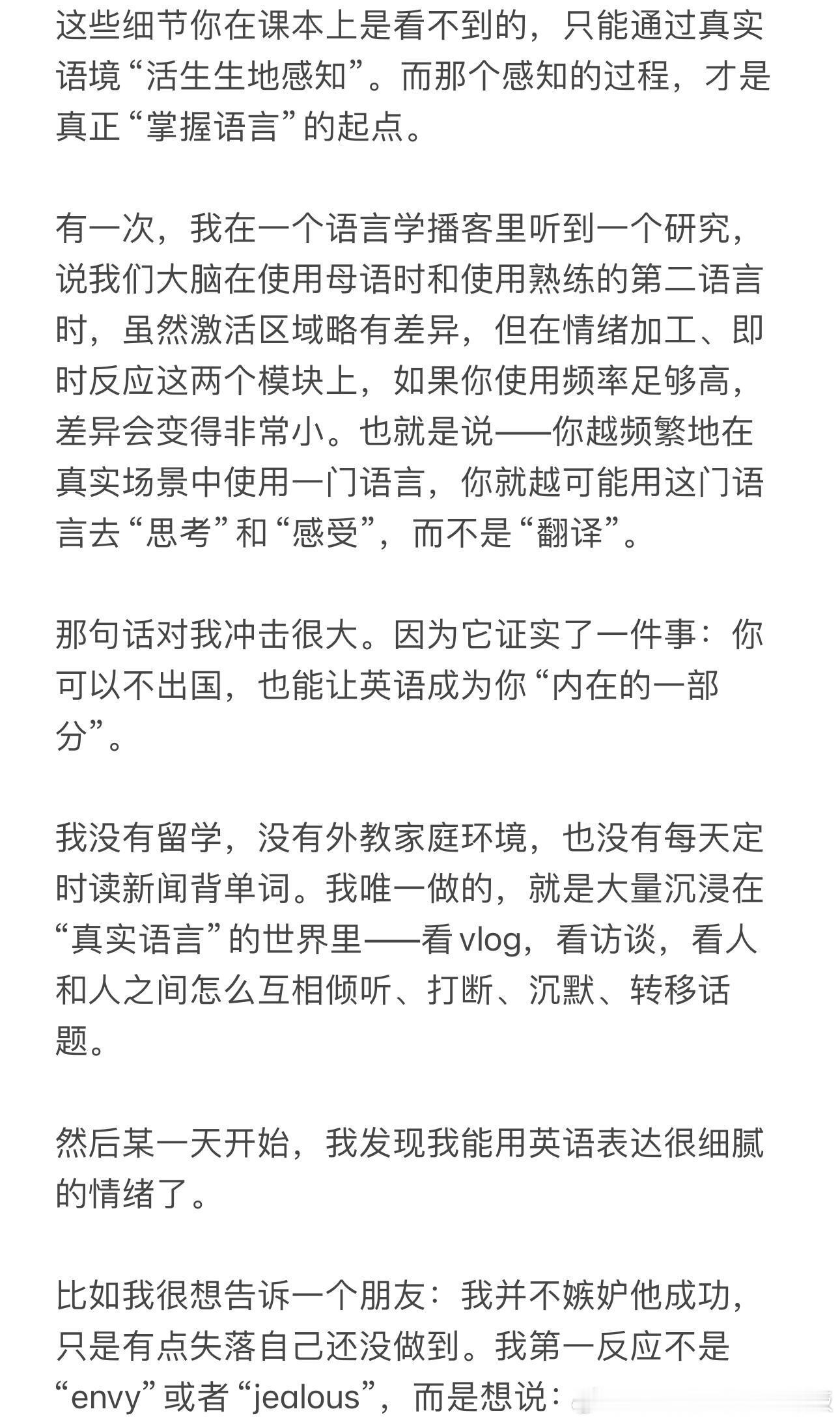 这些细节你在课本上是看不到的，只能通过真实语境“活生生地感知”。而那个感知的过程，才是真正“掌握语言”的起点。

有一次，我在一个语言学播客里听到一个研究，说我们大脑在使用母语时和使用熟练的第二语言时，虽然激活区域略有差异，但在情绪加工、即时反应这两个模块上，如果你使用频率足够高，差异会变得非常小。也就是说——你越频繁地在真实场景中使用一门语言，你就越可能用这门语言去“思考”和“感受”，而不是“翻译”。

那句话对我冲击很大。因为它证实了一件事：你可以不出国，也能让英语成为你“内在的一部分”。

我没有留学，没有外教家庭环境，也没有每天定时读新闻背单词。我唯一做的，就是大量沉浸在“真实语言”的世界里——看 vlog，看访谈，看人和人之间怎么互相倾听、打断、沉默、转移话题。

然后某一天开始，我发现我能用英语表达很细腻的情绪了。

比如我很想告诉一个朋友：我并不嫉妒他成功，只是有点失落自己还没做到。我第一反应不是“envy”或者“jealous”，而是想说：